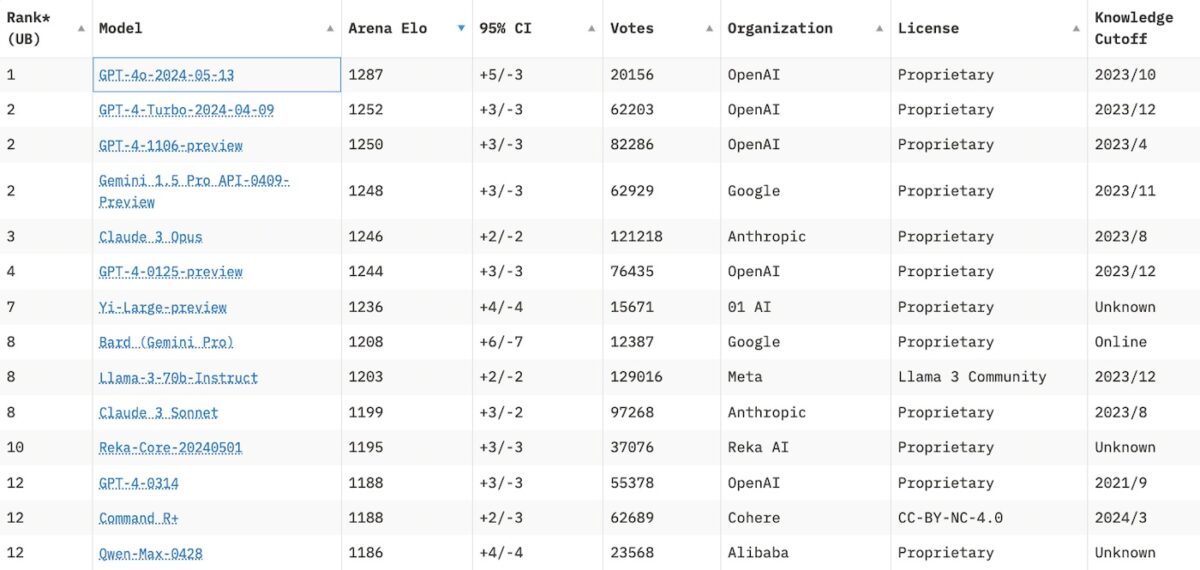 | Rank* (UB) | Model | Arena Elo | 95% CI | Votes | Organization | License | Knowledge Cutoff |
|---|---|---|---|---|---|---|---|
| 1 | GPT-4o-2024-05-13 | 1287 | +5/-3 | 20156 | OpenAI | Proprietary | 2023/10 |
| 2 | GPT-4-Turbo-2024-04-09 | 1252 | +3/-3 | 62203 | OpenAI | Proprietary | 2023/12 |
| 2 | GPT-4-1106-preview | 1250 | +3/-3 | 82286 | OpenAI | Proprietary | 2023/4 |
| 2 | Gemini 1.5 Pro API-0409-Preview | 1248 | +3/-3 | 62929 | Google | Proprietary | 2023/11 |
| 3 | Claude 3 Opus | 1246 | +2/-2 | 121218 | Anthropic | Proprietary | 2023/8 |
| 4 | GPT-4-0125-preview | 1244 | +3/-3 | 76435 | OpenAI | Proprietary | 2023/12 |
| 7 | Yi-Large-preview | 1236 | +4/-4 | 15671 | 01 AI | Proprietary | Unknown |
| 8 | Bard (Gemini Pro) | 1208 | +6/-7 | 12387 | Google | Proprietary | Online |
| 8 | Llama-3-70b-Instruct | 1203 | +2/-2 | 129016 | Meta | Llama 3 Community | 2023/12 |
| 8 | Claude 3 Sonnet | 1199 | +3/-2 | 97268 | Anthropic | Proprietary | 2023/8 |
| 10 | Reka-Core-20240501 | 1195 | +3/-3 | 37076 | Reka AI | Proprietary | Unknown |
| 12 | GPT-4-0314 | 1188 | +3/-3 | 55378 | OpenAI | Proprietary | 2021/9 |
| 12 | Command R+ | 1188 | +2/-3 | 62689 | Cohere | CC-BY-NC-4.0 | 2024/3 |
| 12 | Qwen-Max-0428 | 1186 | +4/-4 | 23568 | Alibaba | Proprietary | Unknown |